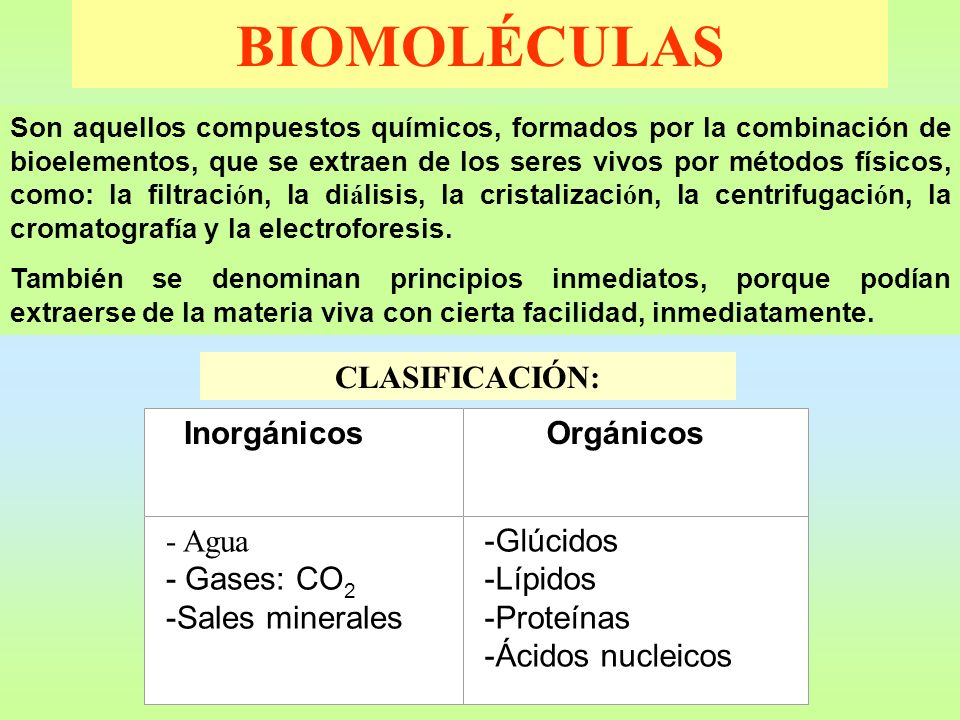 BIOMOLÉCULAS

Son aquellos compuestos químicos, formados por la combinación de bioelementos, que se extraen de los seres vivos por métodos físicos, como: la filtración, la diálisis, la cristalización, la centrifugación, la cromatografía y la electroforesis.

También se denominan principios inmediatos, porque podían extraerse de la materia viva con cierta facilidad, inmediatamente.

CLASIFICACIÓN:

| Inorgánicos | Orgánicos |
|---|---|
| - Agua<br>- Gases: $CO_2$<br>-Sales minerales | -Glúcidos<br>-Lípidos<br>-Proteínas<br>-Ácidos nucleicos |